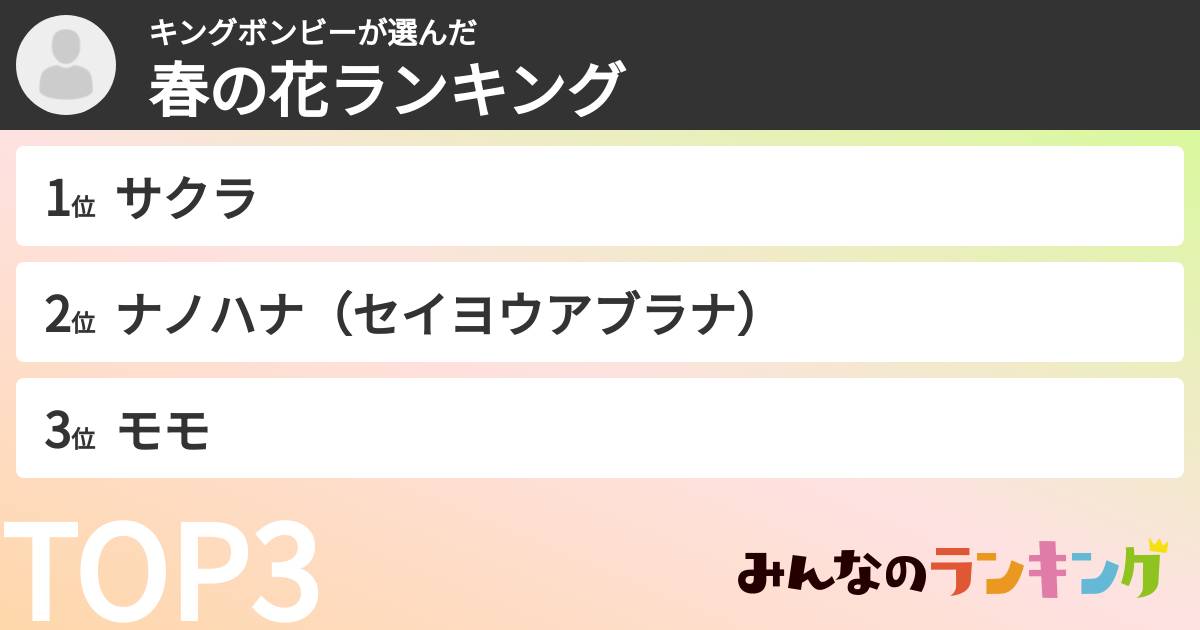 キングボンビーが選んだ
春の花ランキング

1位 サクラ

2位 ナノハナ（セイヨウアブラナ）

3位 モモ

TOP3

みんなのランキング